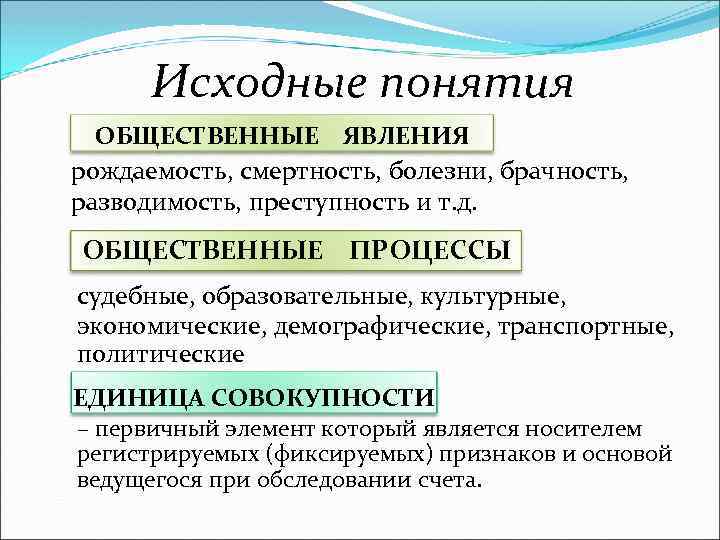 Исходные понятия

ОБЩЕСТВЕННЫЕ ЯВЛЕНИЯ

рождаемость, смертность, болезни, брачность, разводимость, преступность и т.д.

ОБЩЕСТВЕННЫЕ ПРОЦЕССЫ

судебные, образовательные, культурные, экономические, демографические, транспортные, политические

ЕДИНИЦА СОВОКУПНОСТИ

– первичный элемент который является носителем регистрируемых (фиксируемых) признаков и основой ведущегося при обследовании счета.